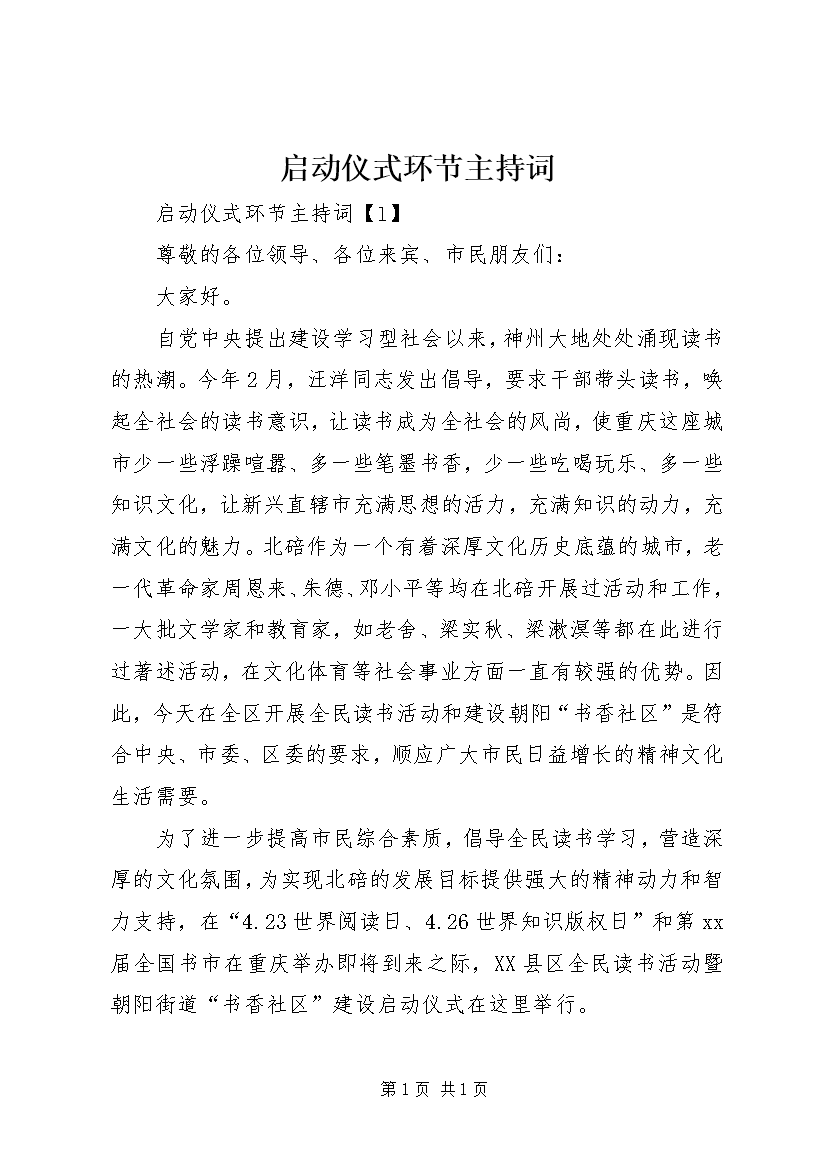 启动仪式环节主持词

启动仪式环节主持词【1】

尊敬的各位领导、各位来宾、市民朋友们：

大家好。

自党中央提出建设学习型社会以来，神州大地处处涌现读书的热潮。今年2月，汪洋同志发出倡导，要求干部带头读书，唤起全社会的读书意识，让读书成为全社会的风尚，使重庆这座城市少一些浮躁喧嚣、多一些笔墨书香，少一些吃喝玩乐、多一些知识文化，让新兴直辖市充满思想的活力，充满知识的动力，充满文化的魅力。北碚作为一个有着深厚文化历史底蕴的城市，老一代革命家周恩来、朱德、邓小平等均在北碚开展过活动和工作，一大批文学家和教育家，如老舍、梁实秋、梁漱溟等都在此进行过著述活动，在文化体育等社会事业方面一直有较强的优势。因此，今天在全区开展全民读书活动和建设朝阳“书香社区”是符合中央、市委、区委的要求，顺应广大市民日益增长的精神文化生活需要。

为了进一步提高市民综合素质，倡导全民读书学习，营造深厚的文化氛围，为实现北碚的发展目标提供强大的精神动力和智力支持，在“4.23世界阅读日、4.26世界知识版权日”和第xx届全国书市在重庆举办即将到来之际，XX县区全民读书活动暨朝阳街道“书香社区”建设启动仪式在这里举行。

第1页 共1页